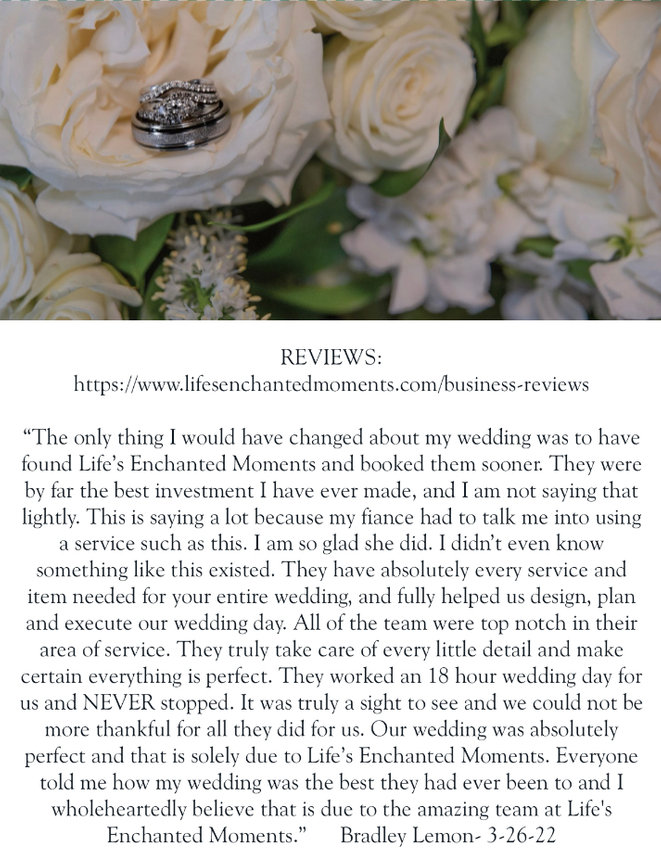 REVIEWS:
https://www.lifesenchantedmoments.com/business-reviews

“The only thing I would have changed about my wedding was to have found Life’s Enchanted Moments and booked them sooner. They were by far the best investment I have ever made, and I am not saying that lightly. This is saying a lot because my fiance had to talk me into using a service such as this. I am so glad she did. I didn’t even know something like this existed. They have absolutely every service and item needed for your entire wedding, and fully helped us design, plan and execute our wedding day. All of the team were top notch in their area of service. They truly take care of every little detail and make certain everything is perfect. They worked an 18 hour wedding day for us and NEVER stopped. It was truly a sight to see and we could not be more thankful for all they did for us. Our wedding was absolutely perfect and that is solely due to Life’s Enchanted Moments. Everyone told me how my wedding was the best they had ever been to and I wholeheartedly believe that is due to the amazing team at Life's Enchanted Moments.” Bradley Lemon- 3-26-22